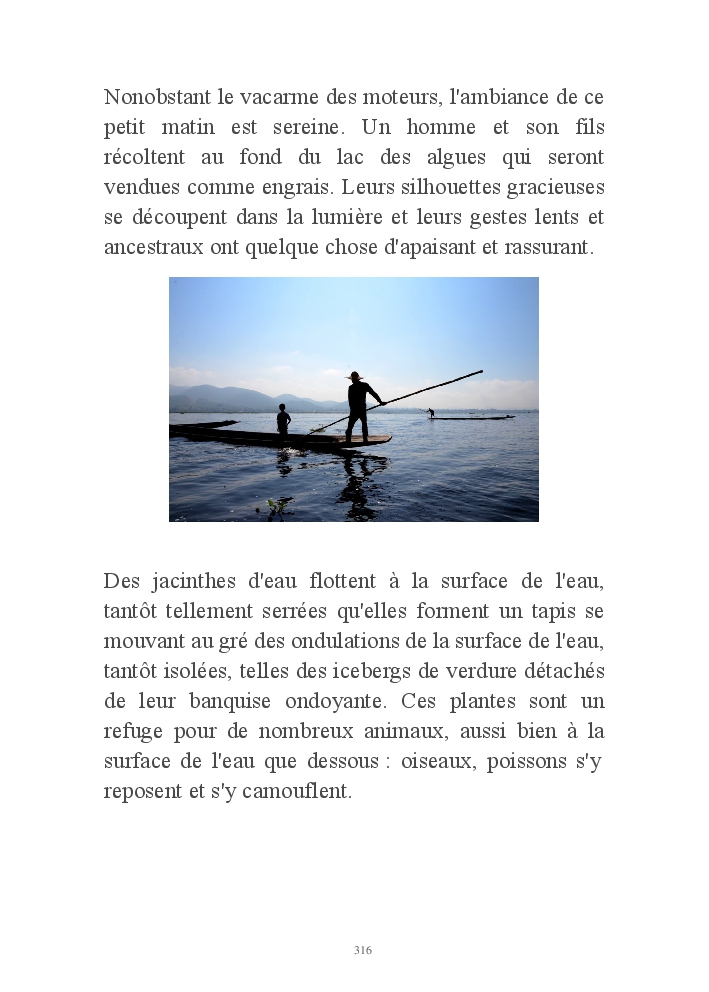 Nonobstant le vacarme des moteurs, l'ambiance de ce petit matin est sereine. Un homme et son fils récoltent au fond du lac des algues qui seront vendues comme engrais. Leurs silhouettes gracieuses se découpent dans la lumière et leurs gestes lents et ancestraux ont quelque chose d'apaisant et rassurant.

Des jacinthes d'eau flottent à la surface de l'eau, tantôt tellement serrées qu'elles forment un tapis se mouvant au gré des ondulations de la surface de l'eau, tantôt isolées, telles des icebergs de verdure détachés de leur banquise ondoyante. Ces plantes sont un refuge pour de nombreux animaux, aussi bien à la surface de l'eau que dessous : oiseaux, poissons s'y reposent et s'y camouflent.

316